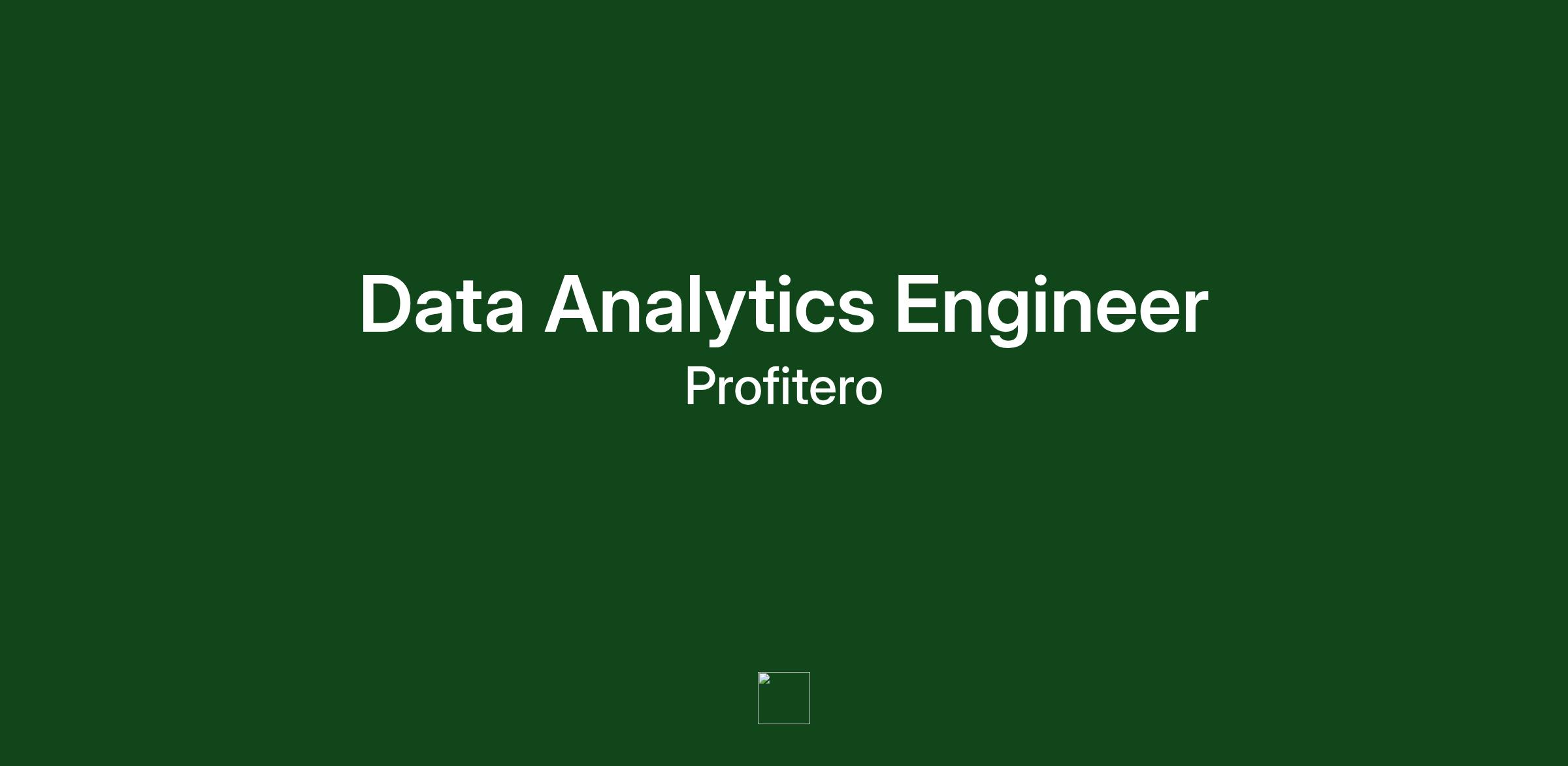 Data Analytics Engineer

Profitero